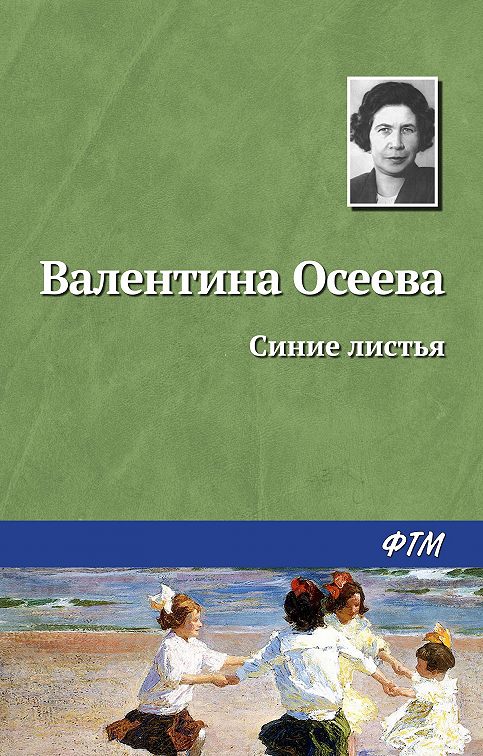 Валентина Осеева

Синие листья

ФТМ